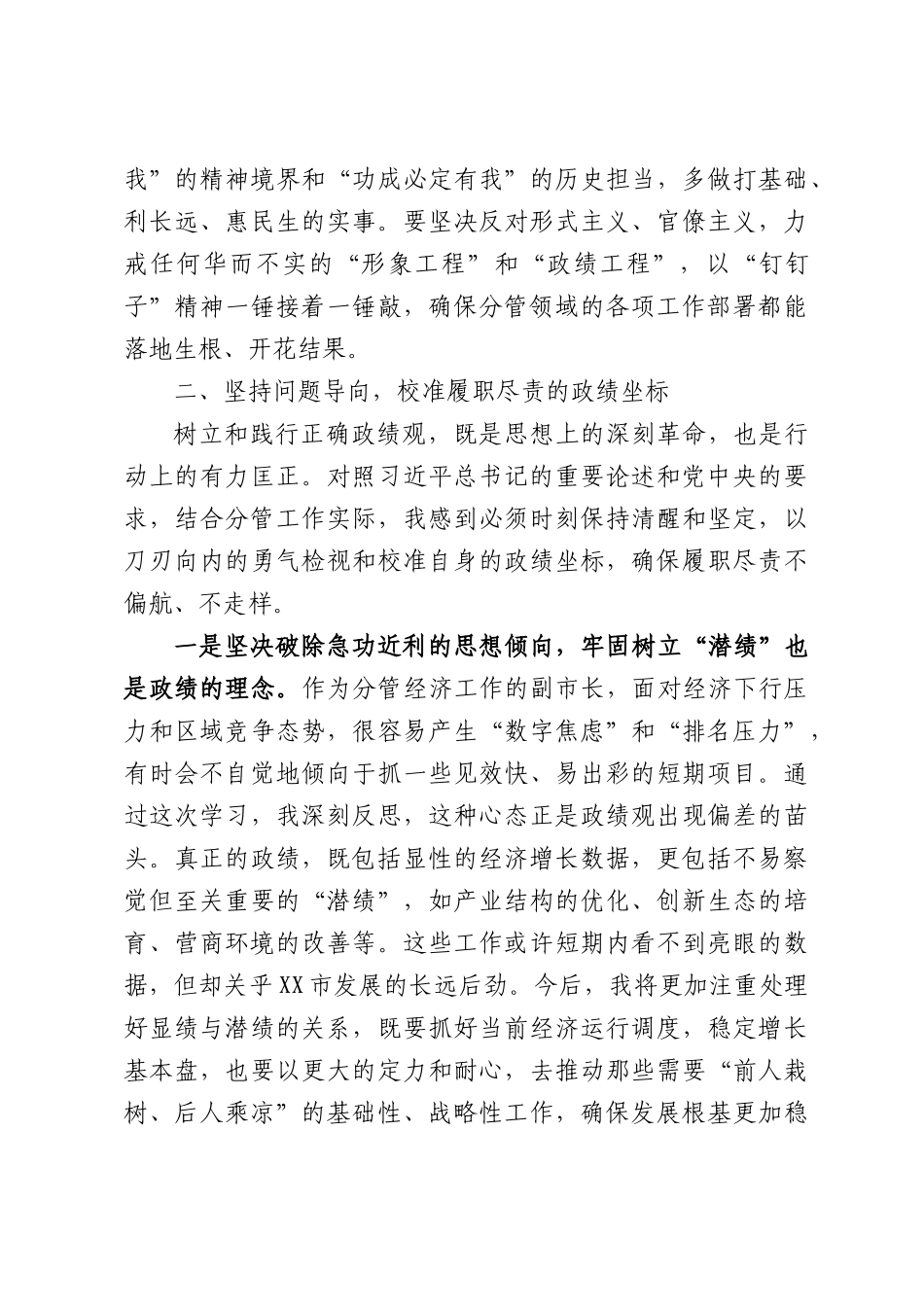 我”的精神境界和“功成必定有我”的历史担当，多做打基础、利长远、惠民生的实事。要坚决反对形式主义、官僚主义，力戒任何华而不实的“形象工程”和“政绩工程”，以“钉钉子”精神一锤接着一锤敲，确保分管领域的各项工作部署都能落地生根、开花结果。

二、坚持问题导向，校准履职尽责的政绩坐标

树立和践行正确政绩观，既是思想上的深刻革命，也是行动上的有力匡正。对照习近平总书记的重要论述和党中央的要求，结合分管工作实际，我感到必须时刻保持清醒和坚定，以刀刃向内的勇气检视和校准自身的政绩坐标，确保履职尽责不偏航、不走样。

一是坚决破除急功近利的思想倾向，牢固树立“潜绩”也是政绩的理念。作为分管经济工作的副市长，面对经济下行压力和区域竞争态势，很容易产生“数字焦虑”和“排名压力”，有时会不自觉地倾向于抓一些见效快、易出彩的短期项目。通过这次学习，我深刻反思，这种心态正是政绩观出现偏差的苗头。真正的政绩，既包括显性的经济增长数据，更包括不易察觉但至关重要的“潜绩”，如产业结构的优化、创新生态的培育、营商环境的改善等。这些工作或许短期内看不到亮眼的数据，但却关乎XX市发展的长远后劲。今后，我将更加注重处理好显绩与潜绩的关系，既要抓好当前经济运行调度，稳定增长基本盘，也要以更大的定力和耐心，去推动那些需要“前人栽树、后人乘凉”的基础性、战略性工作，确保发展根基更加稳